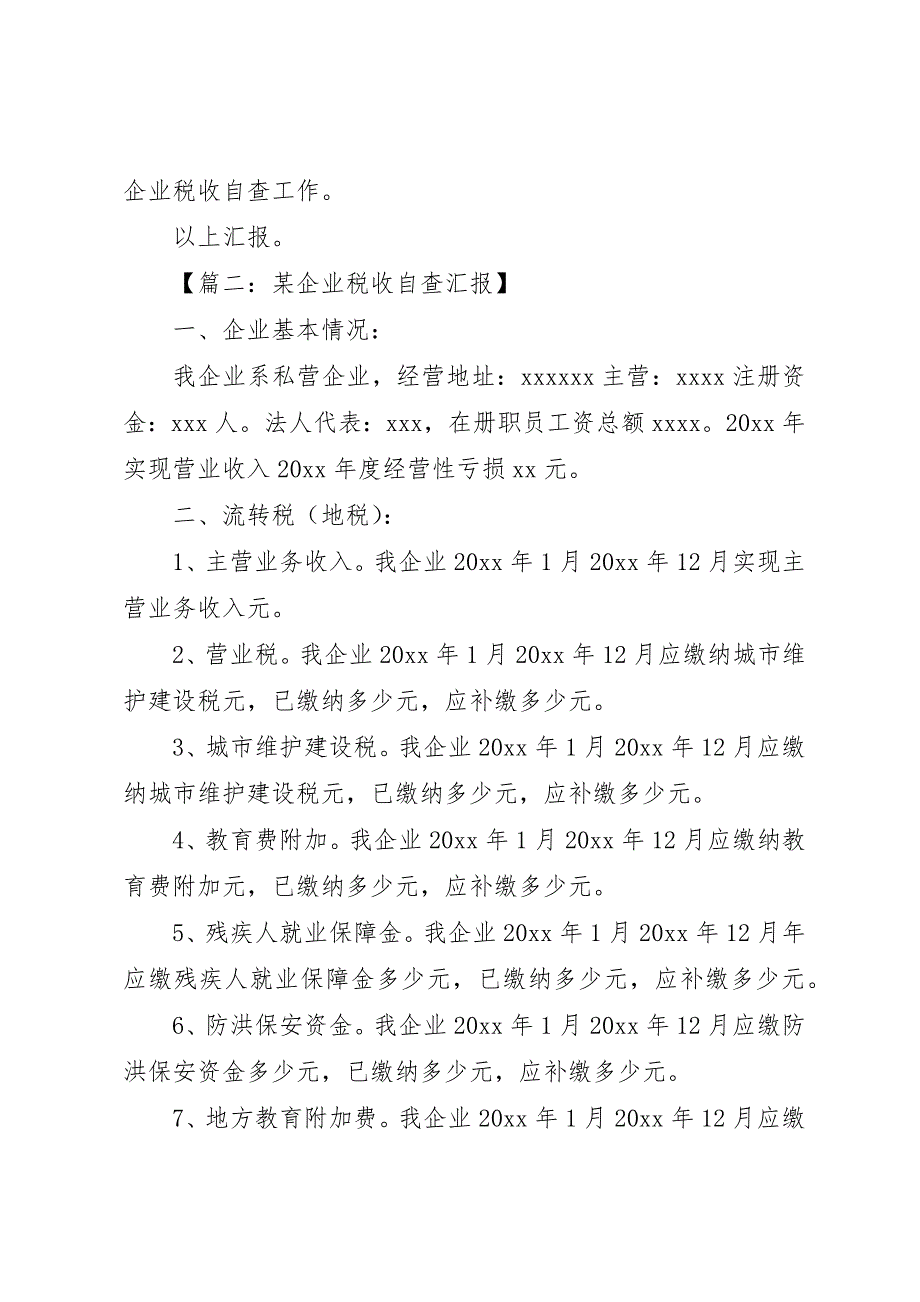 企业税收自查工作。

以上汇报。

【篇二：某企业税收自查汇报】

一、企业基本情况：

我企业系私营企业，经营地址：xxxxxx 主营：xxxx 注册资金：xxx 人。法人代表：xxx，在册职员工资总额 xxxx。20xx 年实现营业收入 20xx 年度经营性亏损 xx 元。

二、流转税（地税）：

1、主营业务收入。我企业 20xx 年 1 月 20xx 年 12 月实现主营业务收入元。

2、营业税。我企业 20xx 年 1 月 20xx 年 12 月应缴纳城市维护建设税元，已缴纳多少元，应补缴多少元。

3、城市维护建设税。我企业 20xx 年 1 月 20xx 年 12 月应缴纳城市维护建设税元，已缴纳多少元，应补缴多少元。

4、教育费附加。我企业 20xx 年 1 月 20xx 年 12 月应缴纳教育费附加元，已缴纳多少元，应补缴多少元。

5、残疾人就业保障金。我企业 20xx 年 1 月 20xx 年 12 月年应缴残疾人就业保障金多少元，已缴纳多少元，应补缴多少元。

6、防洪保安资金。我企业 20xx 年 1 月 20xx 年 12 月应缴防洪保安资金多少元，已缴纳多少元，应补缴多少元。

7、地方教育附加费。我企业 20xx 年 1 月 20xx 年 12 月应缴